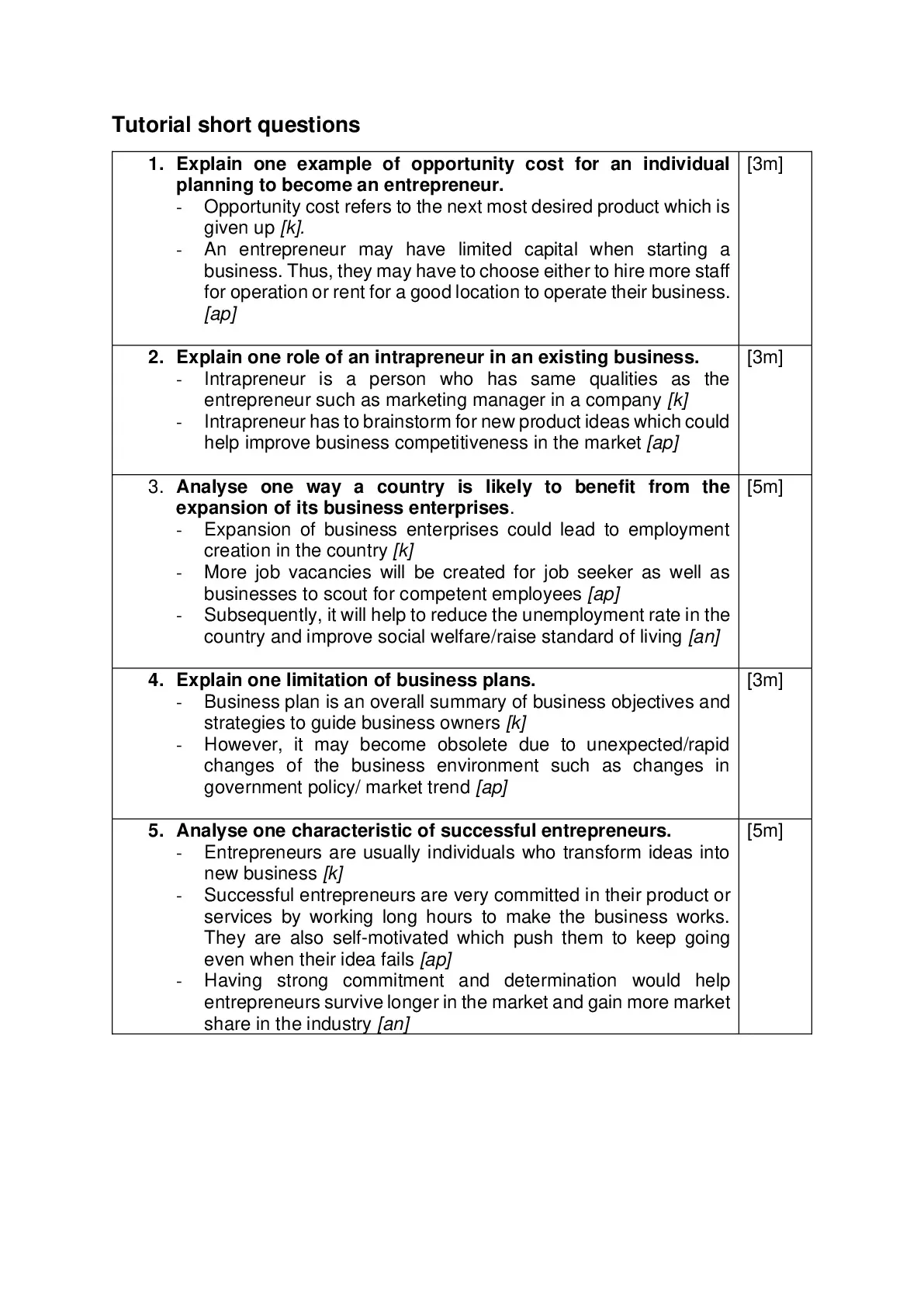 Tutorial short questions

| | |
|---|---|
| 1. Explain one example of opportunity cost for an individual planning to become an entrepreneur.<br>- Opportunity cost refers to the next most desired product which is given up [k].<br>- An entrepreneur may have limited capital when starting a business. Thus, they may have to choose either to hire more staff for operation or rent for a good location to operate their business. [ap] | [3m] |
| 2. Explain one role of an intrapreneur in an existing business.<br>- Intrapreneur is a person who has same qualities as the entrepreneur such as marketing manager in a company [k]<br>- Intrapreneur has to brainstorm for new product ideas which could help improve business competitiveness in the market [ap] | [3m] |
| 3. Analyse one way a country is likely to benefit from the expansion of its business enterprises.<br>- Expansion of business enterprises could lead to employment creation in the country [k]<br>- More job vacancies will be created for job seeker as well as businesses to scout for competent employees [ap]<br>- Subsequently, it will help to reduce the unemployment rate in the country and improve social welfare/raise standard of living [an] | [5m] |
| 4. Explain one limitation of business plans.<br>- Business plan is an overall summary of business objectives and strategies to guide business owners [k]<br>- However, it may become obsolete due to unexpected/rapid changes of the business environment such as changes in government policy/ market trend [ap] | [3m] |
| 5. Analyse one characteristic of successful entrepreneurs.<br>- Entrepreneurs are usually individuals who transform ideas into new business [k]<br>- Successful entrepreneurs are very committed in their product or services by working long hours to make the business works. They are also self-motivated which push them to keep going even when their idea fails [ap]<br>- Having strong commitment and determination would help entrepreneurs survive longer in the market and gain more market share in the industry [an] | [5m] |